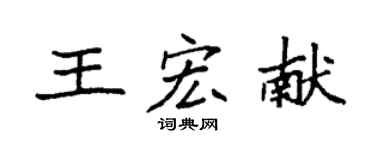 王宏献
词典网